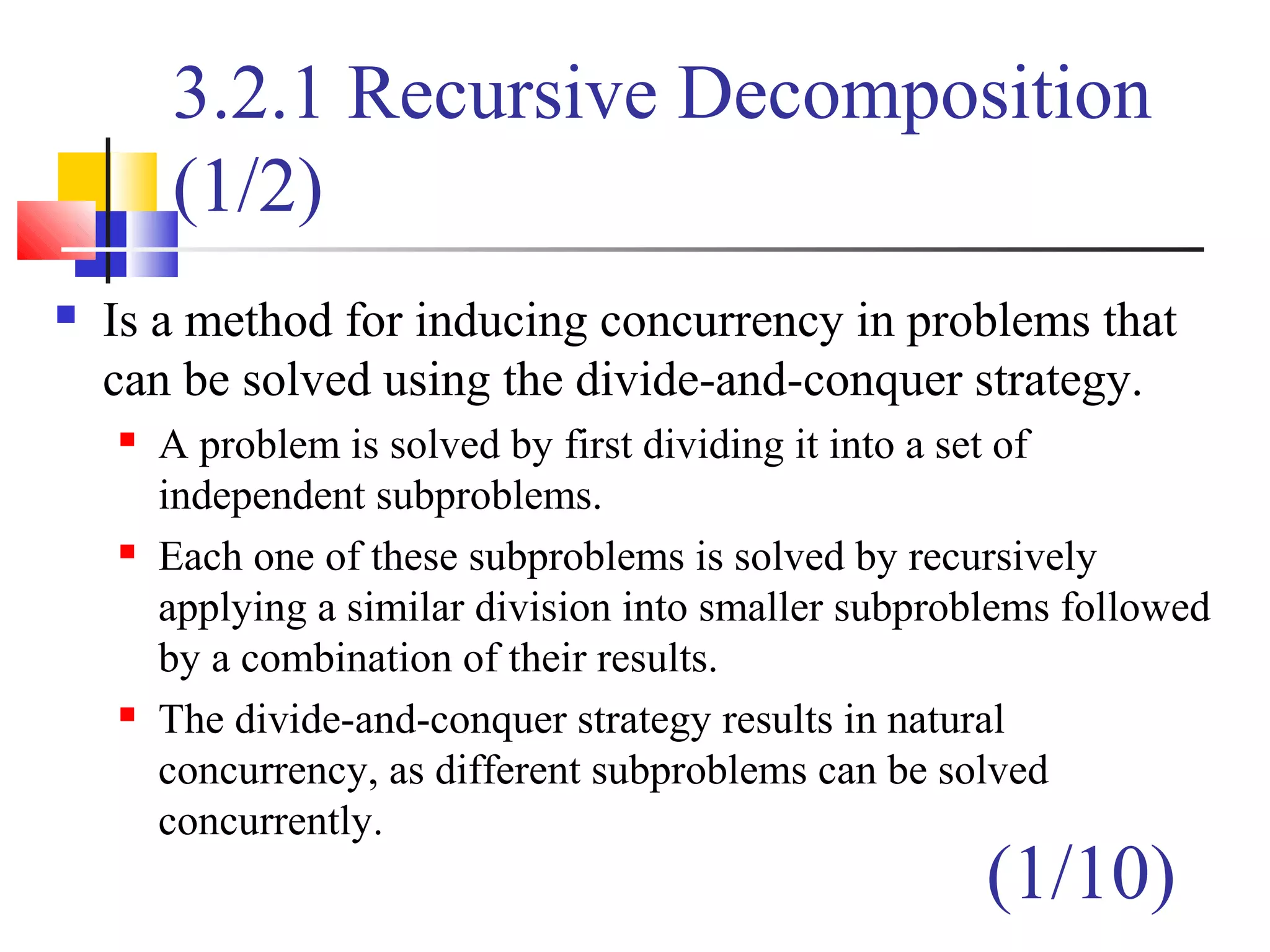 3.2.1 Recursive Decomposition (1/2)

Is a method for inducing concurrency in problems that can be solved using the divide-and-conquer strategy.

A problem is solved by first dividing it into a set of independent subproblems.

Each one of these subproblems is solved by recursively applying a similar division into smaller subproblems followed by a combination of their results.

The divide-and-conquer strategy results in natural concurrency, as different subproblems can be solved concurrently.

(1/10)